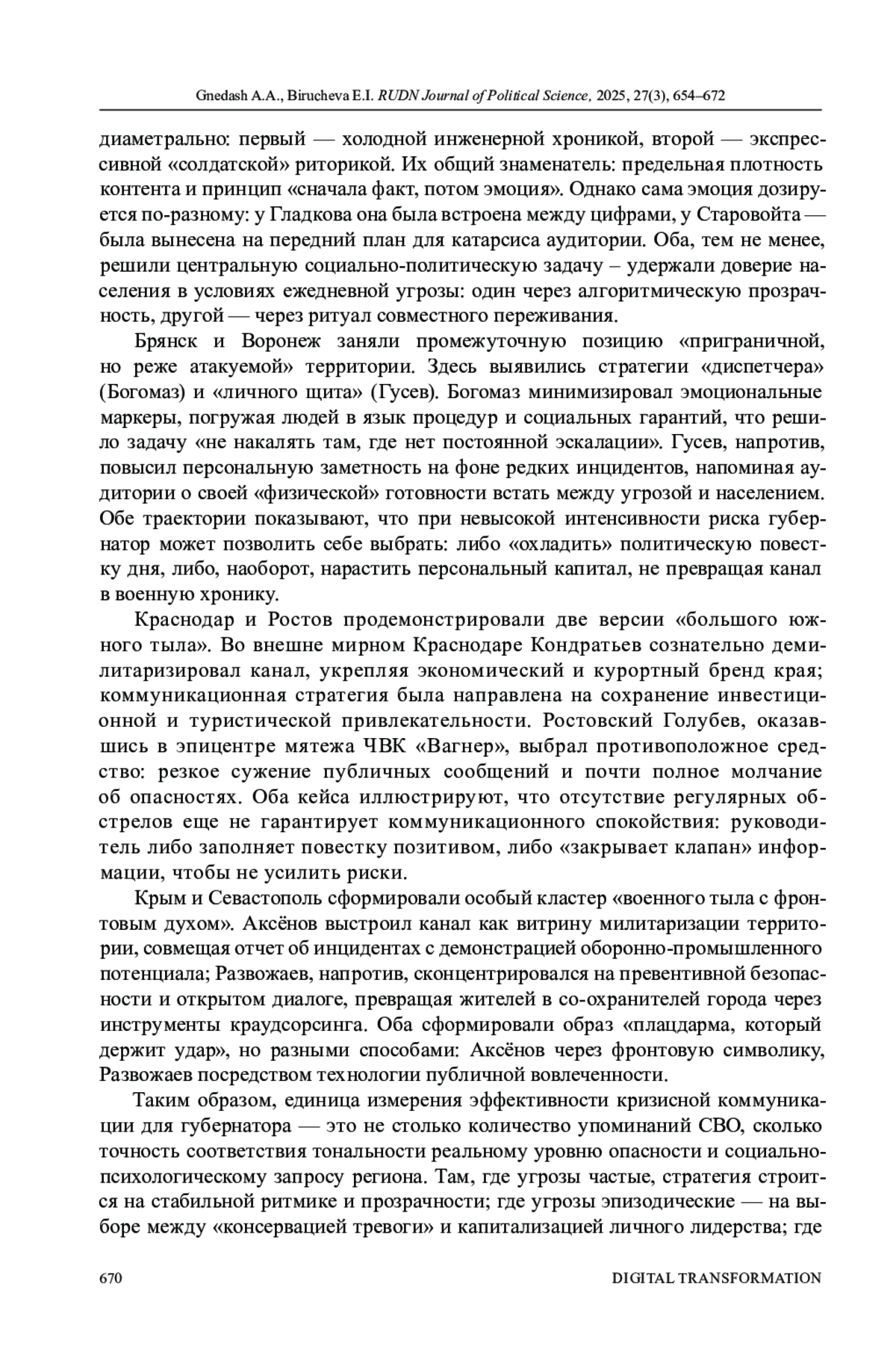 Gnedash A.A., Birucheva E.I. RUDN Journal of Political Science, 2025, 27(3), 654–672

диаметрально: первый — холодной инженерной хроникой, второй — экспрессивной «солдатской» риторикой. Их общий знаменатель: предельная плотность контента и принцип «сначала факт, потом эмоция». Однако сама эмоция дозируется по-разному: у Гладкова она была встроена между цифрами, у Старовойта — была вынесена на передний план для катарсиса аудитории. Оба, тем не менее, решили центральную социально-политическую задачу – удержали доверие населения в условиях ежедневной угрозы: один через алгоритмическую прозрачность, другой — через ритуал совместного переживания.

Брянск и Воронеж заняли промежуточную позицию «приграничной, но реже атакуемой» территории. Здесь выявились стратегии «диспетчера» (Богомаз) и «личного щита» (Гусев). Богомаз минимизировал эмоциональные маркеры, погружая людей в язык процедур и социальных гарантий, что решило задачу «не накалять там, где нет постоянной эскалации». Гусев, напротив, повысил персональную заметность на фоне редких инцидентов, напоминая аудитории о своей «физической» готовности встать между угрозой и населением. Обе траектории показывают, что при невысокой интенсивности риска губернатор может позволить себе выбрать: либо «охладить» политическую повестку дня, либо, наоборот, нарастить персональный капитал, не превращая канал в военную хронику.

Краснодар и Ростов продемонстрировали две версии «большого южного тыла». Во внешне мирном Краснодаре Кондратьев сознательно демилитаризировал канал, укрепляя экономический и курортный бренд края; коммуникационная стратегия была направлена на сохранение инвестиционной и туристической привлекательности. Ростовский Голубев, оказавшись в эпицентре мятежа ЧВК «Вагнер», выбрал противоположное средство: резкое сужение публичных сообщений и почти полное молчание об опасностях. Оба кейса иллюстрируют, что отсутствие регулярных обстрелов еще не гарантирует коммуникационного спокойствия: руководитель либо заполняет повестку позитивом, либо «закрывает клапан» информации, чтобы не усилить риски.

Крым и Севастополь сформировали особый кластер «военного тыла с фронтовым духом». Аксёнов выстроил канал как витрину милитаризации территории, совмещая отчет об инцидентах с демонстрацией оборонно-промышленного потенциала; Развожаев, напротив, сконцентрировался на превентивной безопасности и открытом диалоге, превращая жителей в со-охранителей города через инструменты краудсорсинга. Оба сформировали образ «плацдарма, который держит удар», но разными способами: Аксёнов через фронтовую символику, Развожаев посредством технологии публичной вовлеченности.

Таким образом, единица измерения эффективности кризисной коммуникации для губернатора — это не столько количество упоминаний СВО, сколько точность соответствия тональности реальному уровню опасности и социально-психологическому запросу региона. Там, где угрозы частые, стратегия строится на стабильной ритмике и прозрачности; где угрозы эпизодические — на выборе между «консервацией тревоги» и капитализацией личного лидерства; где

670 DIGITAL TRANSFORMATION